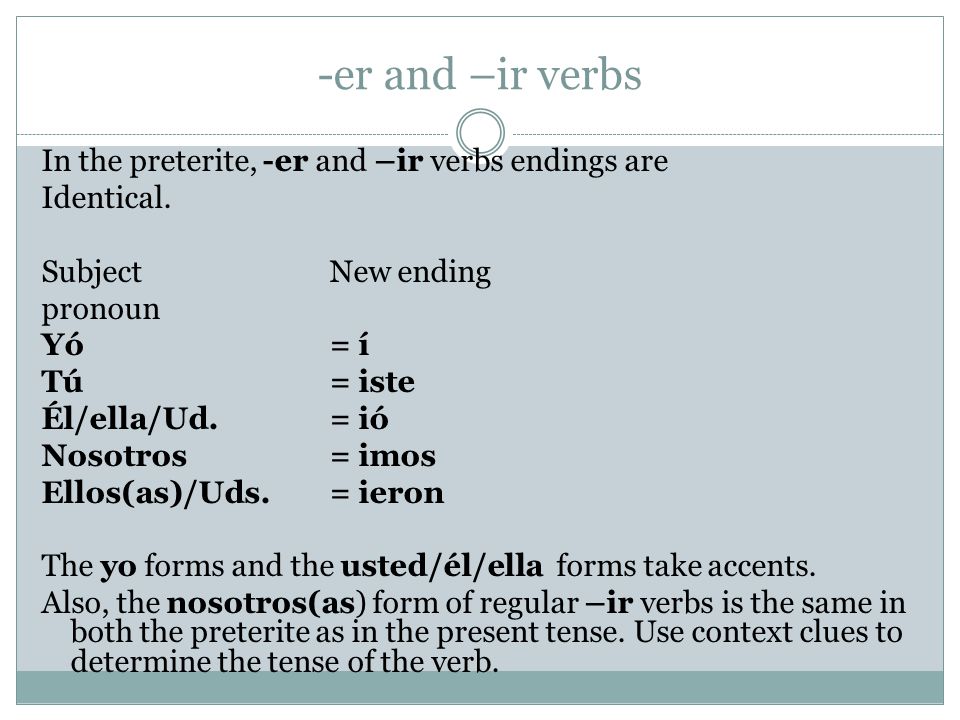 -er and –ir verbs

In the preterite, -er and –ir verbs endings are Identical.

| Subject pronoun | New ending |
|---|---|
| Yó | = í |
| Tú | = iste |
| Él/ella/Ud. | = ió |
| Nosotros | = imos |
| Ellos(as)/Uds. | = ieron |

The yo forms and the usted/él/ella forms take accents.

Also, the nosotros(as) form of regular –ir verbs is the same in both the preterite as in the present tense. Use context clues to determine the tense of the verb.